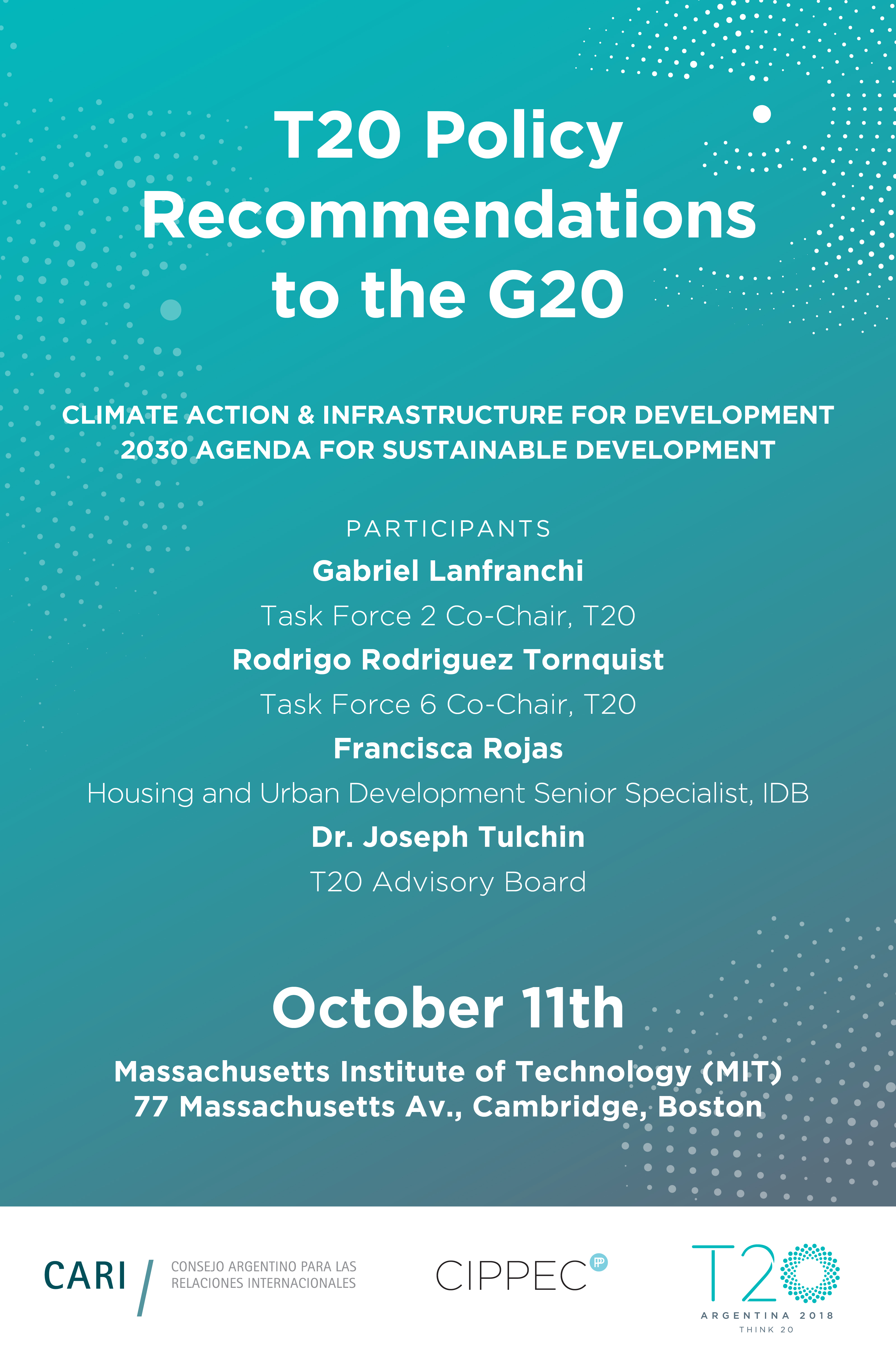 T20 Policy Recommendations to the G20

CLIMATE ACTION & INFRASTRUCTURE FOR DEVELOPMENT
2030 AGENDA FOR SUSTAINABLE DEVELOPMENT

PARTICIPANTS
Gabriel Lanfranchi
Task Force 2 Co-Chair, T20
Rodrigo Rodriguez Tornquist
Task Force 6 Co-Chair, T20
Francisca Rojas
Housing and Urban Development Senior Specialist, IDB
Dr. Joseph Tulchin
T20 Advisory Board

October 11th

Massachusetts Institute of Technology (MIT)
77 Massachusetts Av., Cambridge, Boston

CARI / CONSEJO ARGENTINO PARA LAS RELACIONES INTERNACIONALES

CIPPEC

T20
ARGENTINA 2018
THINK 20